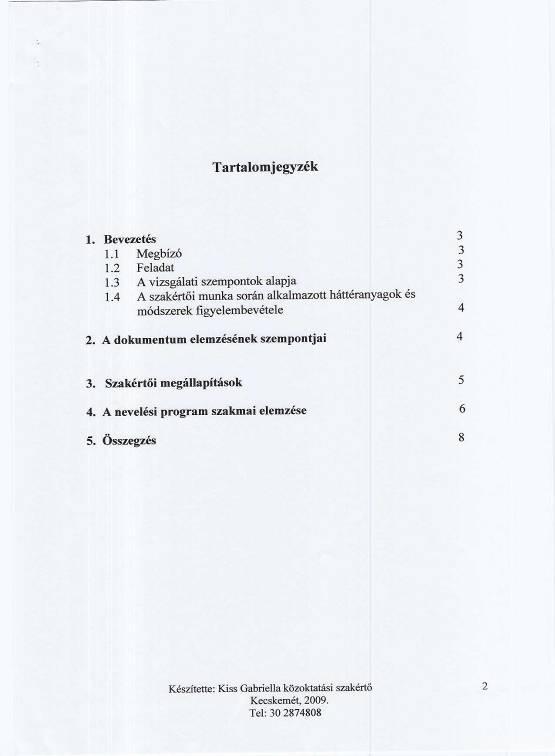 Tartalomjegyzék

1. Bevezetés 3
1.1 Megbízó 3
1.2 Feladat 3
1.3 A vizsgálati szempontok alapja 3
1.4 A szakértői munka során alkalmazott háttéranyagok és módszerek figyelembevétele 4

2. A dokumentum elemzésének szempontjai 4

3. Szakértői megállapítások 5

4. A nevelési program szakmai elemzése 6

5. Összegzés 8

Készítette: Kiss Gabriella közoktatási szakértő
Kecskemét, 2009.
Tel: 30 2874808

2